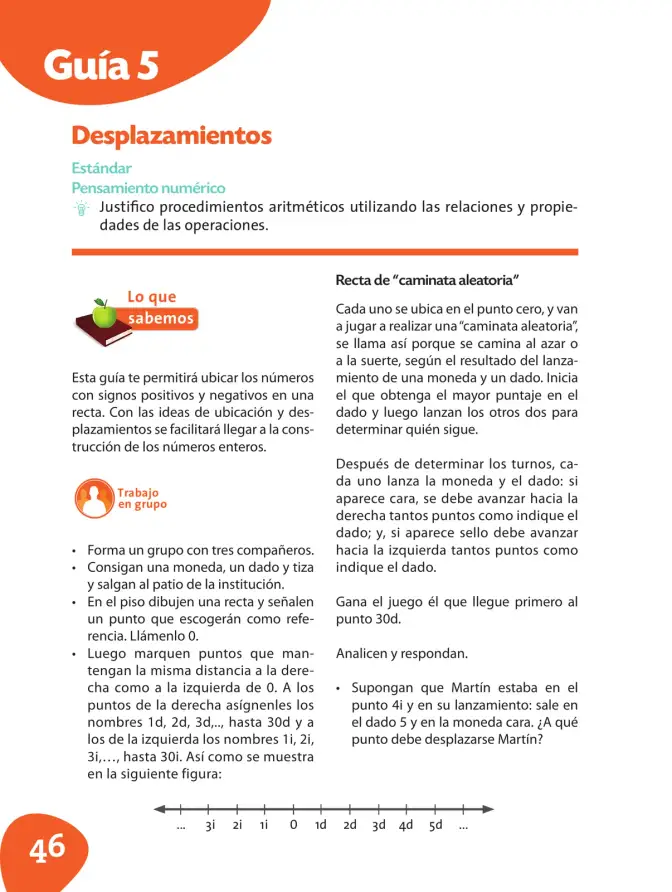 Guía 5

Desplazamientos

Estándar
Pensamiento numérico

Justifico procedimientos aritméticos utilizando las relaciones y propiedades de las operaciones.

Lo que sabemos

Esta guía te permitirá ubicar los números con signos positivos y negativos en una recta. Con las ideas de ubicación y desplazamientos se facilitará llegar a la construcción de los números enteros.

Trabajo en grupo

• Forma un grupo con tres compañeros.
• Consigan una moneda, un dado y tiza y salgan al patio de la institución.
• En el piso dibujen una recta y señalen un punto que escogerán como referencia. Llámenlo 0.
• Luego marquen puntos que mantengan la misma distancia a la derecha como a la izquierda de 0. A los puntos de la derecha asígnenles los nombres 1d, 2d, 3d,.., hasta 30d y a los de la izquierda los nombres 1i, 2i, 3i,…, hasta 30i. Así como se muestra en la siguiente figura:

Recta de "caminata aleatoria"

Cada uno se ubica en el punto cero, y van a jugar a realizar una "caminata aleatoria", se llama así porque se camina al azar o a la suerte, según el resultado del lanzamiento de una moneda y un dado. Inicia el que obtenga el mayor puntaje en el dado y luego lanzan los otros dos para determinar quién sigue.

Después de determinar los turnos, cada uno lanza la moneda y el dado: si aparece cara, se debe avanzar hacia la derecha tantos puntos como indique el dado; y, si aparece sello debe avanzar hacia la izquierda tantos puntos como indique el dado.

Gana el juego él que llegue primero al punto 30d.

Analicen y respondan.

• Supongan que Martín estaba en el punto 4i y en su lanzamiento: sale en el dado 5 y en la moneda cara. ¿A qué punto debe desplazarse Martín?

... 3i 2i 1i 0 1d 2d 3d 4d 5d ...

46